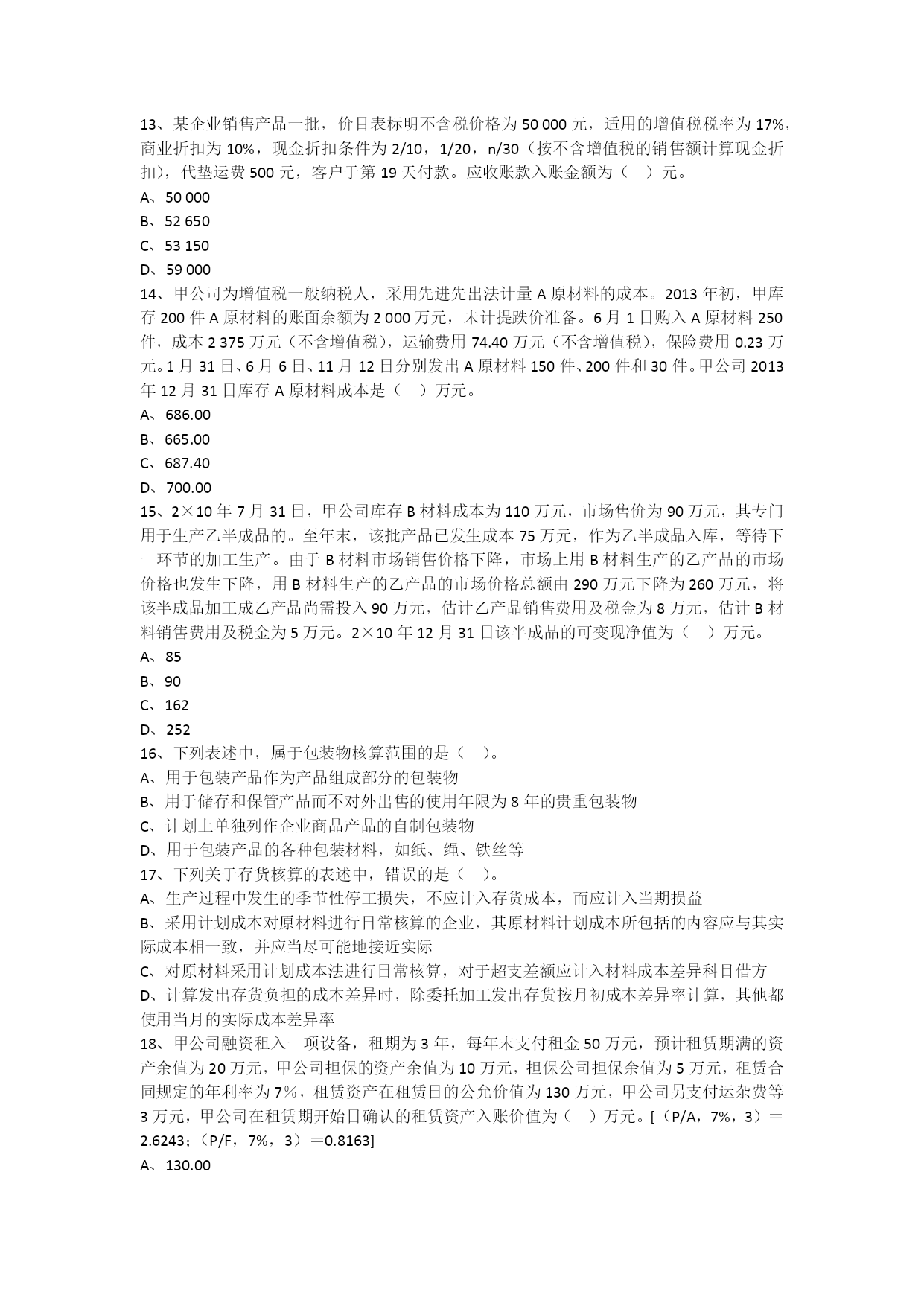 13、某企业销售产品一批，价目表标明不含税价格为 50 000 元，适用的增值税税率为 17%，商业折扣为 10%，现金折扣条件为 2/10，1/20，n/30（按不含增值税的销售额计算现金折扣），代垫运费 500 元，客户于第 19 天付款。应收账款入账金额为（　）元。
A、50 000
B、52 650
C、53 150
D、59 000
14、甲公司为增值税一般纳税人，采用先进先出法计量 A 原材料的成本。2013 年初，甲库存 200 件 A 原材料的账面余额为 2 000 万元，未计提跌价准备。6 月 1 日购入 A 原材料 250 件，成本 2 375 万元（不含增值税），运输费用 74.40 万元（不含增值税），保险费用 0.23 万元。1 月 31 日、6 月 6 日、11 月 12 日分别发出 A 原材料 150 件、200 件和 30 件。甲公司 2013 年 12 月 31 日库存 A 原材料成本是（　）万元。
A、686.00
B、665.00
C、687.40
D、700.00
15、2×10 年 7 月 31 日，甲公司库存 B 材料成本为 110 万元，市场售价为 90 万元，其专门用于生产乙半成品的。至年末，该批产品已发生成本 75 万元，作为乙半成品入库，等待下一环节的加工生产。由于 B 材料市场销售价格下降，市场上用 B 材料生产的乙产品的市场价格也发生下降，用 B 材料生产的乙产品的市场价格总额由 290 万元下降为 260 万元，将该半成品加工成乙产品尚需投入 90 万元，估计乙产品销售费用及税金为 8 万元，估计 B 材料销售费用及税金为 5 万元。2×10 年 12 月 31 日该半成品的可变现净值为（　）万元。
A、85
B、90
C、162
D、252
16、下列表述中，属于包装物核算范围的是（　）。
A、用于包装产品作为产品组成部分的包装物
B、用于储存和保管产品而不对外出售的使用年限为 8 年的贵重包装物
C、计划上单独列作企业商品产品的自制包装物
D、用于包装产品的各种包装材料，如纸、绳、铁丝等
17、下列关于存货核算的表述中，错误的是（　）。
A、生产过程中发生的季节性停工损失，不应计入存货成本，而应计入当期损益
B、采用计划成本对原材料进行日常核算的企业，其原材料计划成本所包括的内容应与其实际成本相一致，并应当尽可能地接近实际
C、对原材料采用计划成本法进行日常核算，对于超支差额应计入材料成本差异科目借方
D、计算发出存货负担的成本差异时，除委托加工发出存货按月初成本差异率计算，其他都使用当月的实际成本差异率
18、甲公司融资租入一项设备，租期为 3 年，每年末支付租金 50 万元，预计租赁期满的资产余值为 20 万元，甲公司担保的资产余值为 10 万元，担保公司担保余值为 5 万元，租赁合同规定的年利率为 7%，租赁资产在租赁日的公允价值为 130 万元，甲公司另支付运杂费等 3 万元，甲公司在租赁期开始日确认的租赁资产入账价值为（　）万元。[（P/A，7%，3）＝2.6243；（P/F，7%，3）＝0.8163]
A、130.00